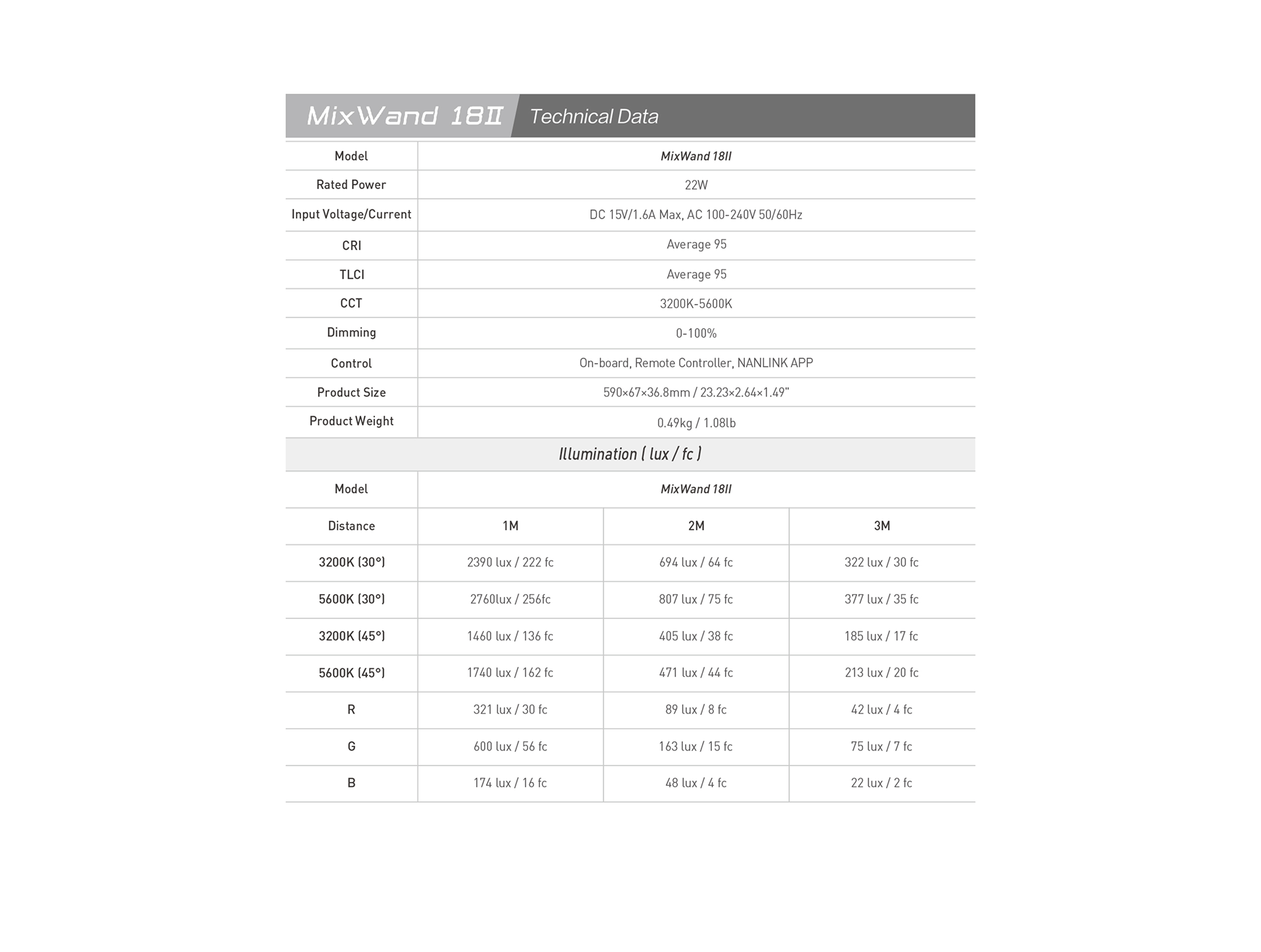 MixWand 18II Technical Data

| Model | MixWand 18II |
|---|---|
| Rated Power | 22W |
| Input Voltage/Current | DC 15V/1.6A Max, AC 100-240V 50/60Hz |
| CRI | Average 95 |
| TLCI | Average 95 |
| CCT | 3200K-5600K |
| Dimming | 0-100% |
| Control | On-board, Remote Controller, NANLINK APP |
| Product Size | 590×67×36.8mm / 23.23×2.64×1.49" |
| Product Weight | 0.49kg / 1.08lb |

Illumination ( lux / fc )

| Model | MixWand 18II | | |
|---|---|---|---|
| Distance | 1M | 2M | 3M |
| 3200K (30°) | 2390 lux / 222 fc | 694 lux / 64 fc | 322 lux / 30 fc |
| 5600K (30°) | 2760lux / 256fc | 807 lux / 75 fc | 377 lux / 35 fc |
| 3200K (45°) | 1460 lux / 136 fc | 405 lux / 38 fc | 185 lux / 17 fc |
| 5600K (45°) | 1740 lux / 162 fc | 471 lux / 44 fc | 213 lux / 20 fc |
| R | 321 lux / 30 fc | 89 lux / 8 fc | 42 lux / 4 fc |
| G | 600 lux / 56 fc | 163 lux / 15 fc | 75 lux / 7 fc |
| B | 174 lux / 16 fc | 48 lux / 4 fc | 22 lux / 2 fc |